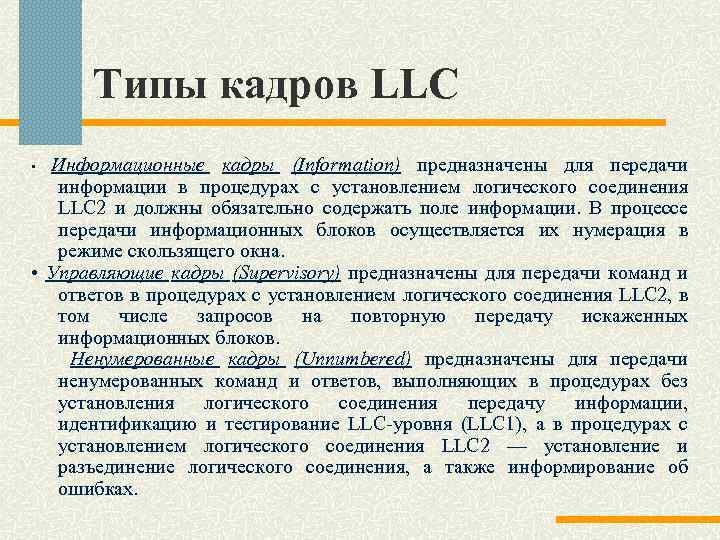 Типы кадров LLC

• Информационные кадры (Information) предназначены для передачи информации в процедурах с установлением логического соединения LLC2 и должны обязательно содержать поле информации. В процессе передачи информационных блоков осуществляется их нумерация в режиме скользящего окна.

• Управляющие кадры (Supervisory) предназначены для передачи команд и ответов в процедурах с установлением логического соединения LLC2, в том числе запросов на повторную передачу искаженных информационных блоков.

Ненумерованные кадры (Unnumbered) предназначены для передачи ненумерованных команд и ответов, выполняющих в процедурах без установления логического соединения передачу информации, идентификацию и тестирование LLC-уровня (LLC1), а в процедурах с установлением логического соединения LLC2 — установление и разъединение логического соединения, а также информирование об ошибках.